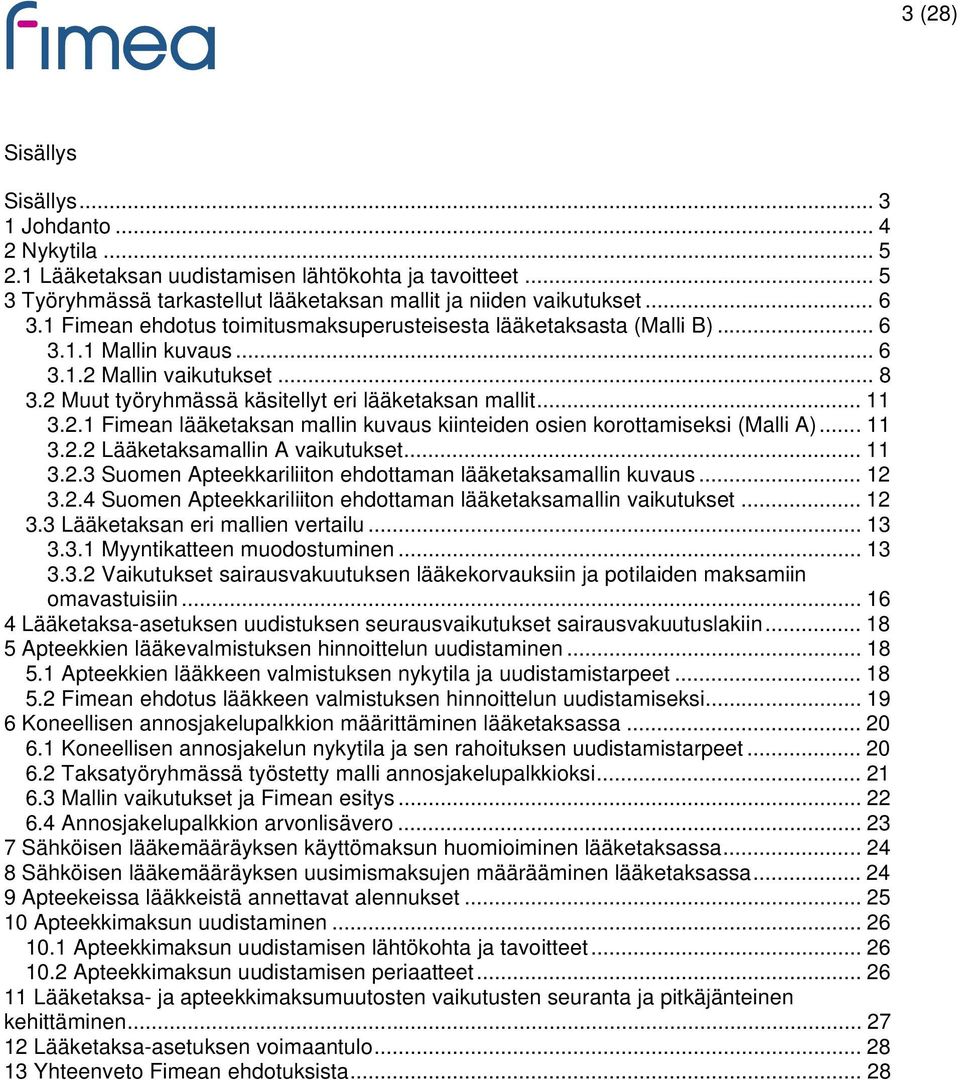 fimea

3 (28)

Sisällys

Sisällys ... 3
1 Johdanto ... 4
2 Nykytila ... 5
2.1 Lääketaksan uudistamisen lähtökohta ja tavoitteet ... 5
3 Työryhmässä tarkastellut lääketaksan mallit ja niiden vaikutukset ... 6
3.1 Fimean ehdotus toimitusmaksuperusteisesta lääketaksasta (Malli B) ... 6
3.1.1 Mallin kuvaus ... 6
3.1.2 Mallin vaikutukset ... 8
3.2 Muut työryhmässä käsitellyt eri lääketaksan mallit ... 11
3.2.1 Fimean lääketaksan mallin kuvaus kiinteiden osien korottamiseksi (Malli A) ... 11
3.2.2 Lääketaksamallin A vaikutukset ... 11
3.2.3 Suomen Apteekkariliiton ehdottaman lääketaksamallin kuvaus ... 12
3.2.4 Suomen Apteekkariliiton ehdottaman lääketaksamallin vaikutukset ... 12
3.3 Lääketaksan eri mallien vertailu ... 13
3.3.1 Myyntikatteen muodostuminen ... 13
3.3.2 Vaikutukset sairausvakuutuksen lääkekorvauksiin ja potilaiden maksamiin omavastuisiin ... 16
4 Lääketaksa-asetuksen uudistuksen seurausvaikutukset sairausvakuutuslakiin ... 18
5 Apteekkien lääkevalmistuksen hinnoittelun uudistaminen ... 18
5.1 Apteekkien lääkkeen valmistuksen nykytila ja uudistamistarpeet ... 18
5.2 Fimean ehdotus lääkkeen valmistuksen hinnoittelun uudistamiseksi ... 19
6 Koneellisen annosjakelupalkkion määrittäminen lääketaksassa ... 20
6.1 Koneellisen annosjakelun nykytila ja sen rahoituksen uudistamistarpeet ... 20
6.2 Taksatyöryhmässä työstetty malli annosjakelupalkkioksi ... 21
6.3 Mallin vaikutukset ja Fimean esitys ... 22
6.4 Annosjakelupalkkion arvonlisävero ... 23
7 Sähköisen lääkemääräyksen käyttömaksun huomioiminen lääketaksassa ... 24
8 Sähköisen lääkemääräyksen uusimismaksujen määrääminen lääketaksassa ... 24
9 Apteekeissa lääkkeistä annettavat alennukset ... 25
10 Apteekkimaksun uudistaminen ... 26
10.1 Apteekkimaksun uudistamisen lähtökohta ja tavoitteet ... 26
10.2 Apteekkimaksun uudistamisen periaatteet ... 26
11 Lääketaksa- ja apteekkimaksumuutosten vaikutusten seuranta ja pitkäjänteinen kehittäminen ... 27
12 Lääketaksa-asetuksen voimaantulo ... 28
13 Yhteenveto Fimean ehdotuksista ... 28